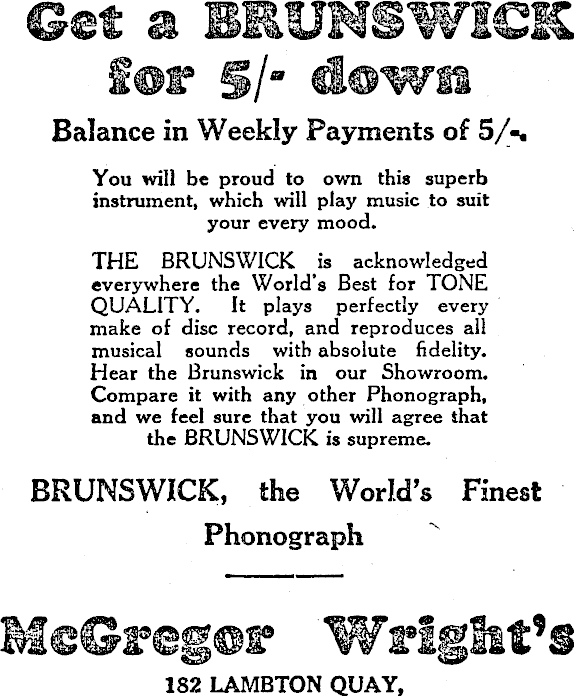 Get a BRUNSWICK for 5/- down

Balance in Weekly Payments of 5/-.

You will be proud to own this superb instrument, which will play music to suit your every mood.

THE BRUNSWICK is acknowledged everywhere the World's Best for TONE QUALITY. It plays perfectly every make of disc record, and reproduces all musical sounds with absolute fidelity. Hear the Brunswick in our Showroom. Compare it with any other Phonograph, and we feel sure that you will agree that the BRUNSWICK is supreme.

BRUNSWICK, the World's Finest Phonograph

McGregor Wright's

182 LAMBTON QUAY,